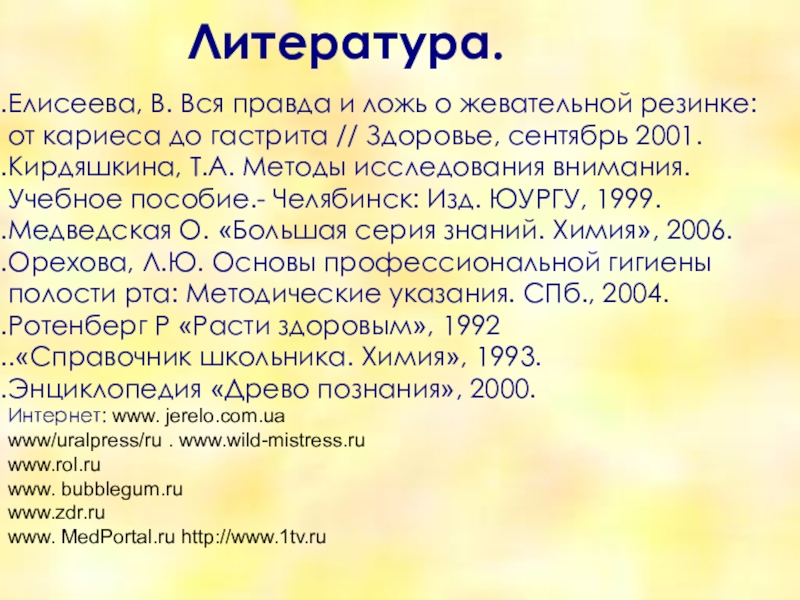 Литература.

.Елисеева, В. Вся правда и ложь о жевательной резинке: от кариеса до гастрита // Здоровье, сентябрь 2001.

.Кирдяшкина, Т.А. Методы исследования внимания. Учебное пособие.- Челябинск: Изд. ЮУРГУ, 1999.

.Медведская О. «Большая серия знаний. Химия», 2006.

.Орехова, Л.Ю. Основы профессиональной гигиены полости рта: Методические указания. СПб., 2004.

.Ротенберг Р «Расти здоровым», 1992

..«Справочник школьника. Химия», 1993.

.Энциклопедия «Древо познания», 2000.

Интернет: www. jerelo.com.ua
www/uralpress/ru . www.wild-mistress.ru
www.rol.ru
www. bubblegum.ru
www.zdr.ru
www. MedPortal.ru http://www.1tv.ru